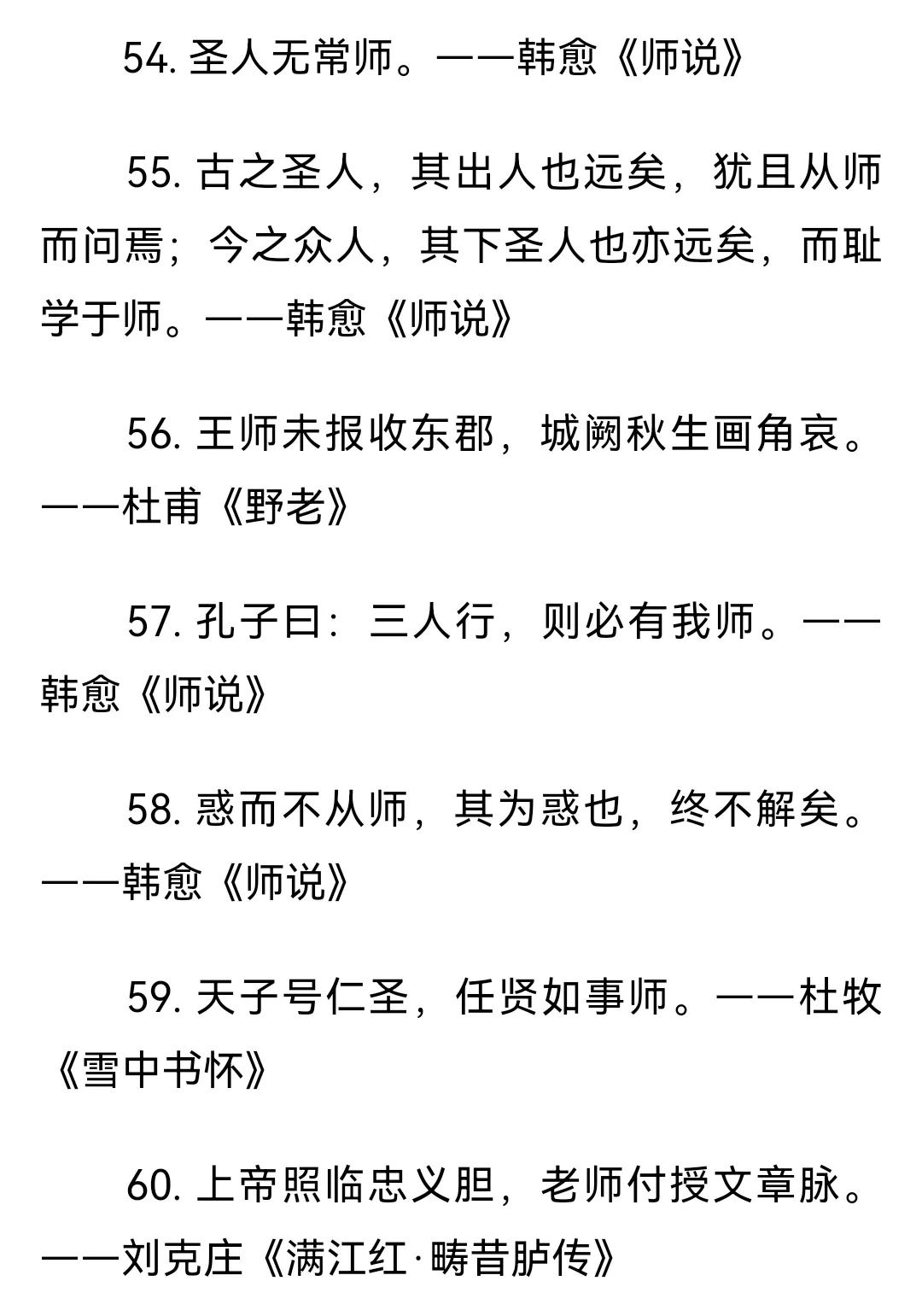 54. 圣人无常师。——韩愈《师说》

55. 古之圣人，其出人也远矣，犹且从师而问焉；今之众人，其下圣人也亦远矣，而耻学于师。——韩愈《师说》

56. 王师未报收东郡，城阙秋生画角哀。——杜甫《野老》

57. 孔子曰：三人行，则必有我师。——韩愈《师说》

58. 惑而不从师，其为惑也，终不解矣。——韩愈《师说》

59. 天子号仁圣，任贤如事师。——杜牧《雪中书怀》

60. 上帝照临忠义胆，老师付授文章脉。——刘克庄《满江红·畴昔胪传》